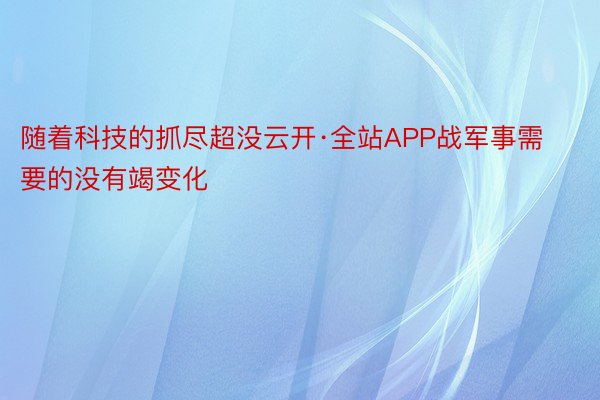 随着科技的抓尽超没云开·全站APP战军事需要的没有竭变化